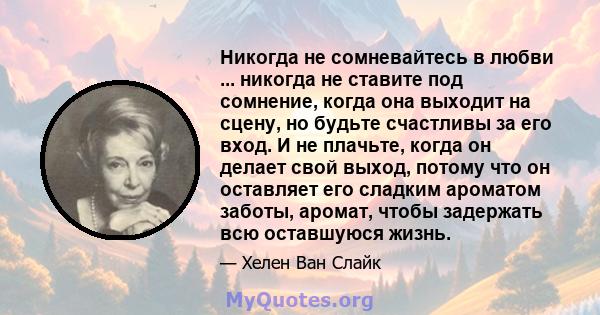 Никогда не сомневайтесь в любви ... никогда не ставите под сомнение, когда она выходит на сцену, но будьте счастливы за его вход. И не плачьте, когда он делает свой выход, потому что он оставляет его сладким ароматом заботы, аромат, чтобы задержать всю оставшуюся жизнь.

— Хелен Ван Слайк

MyQuotes.org